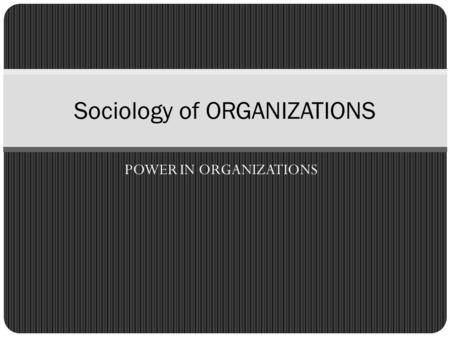 Sociology of ORGANIZATIONS

POWER IN ORGANIZATIONS